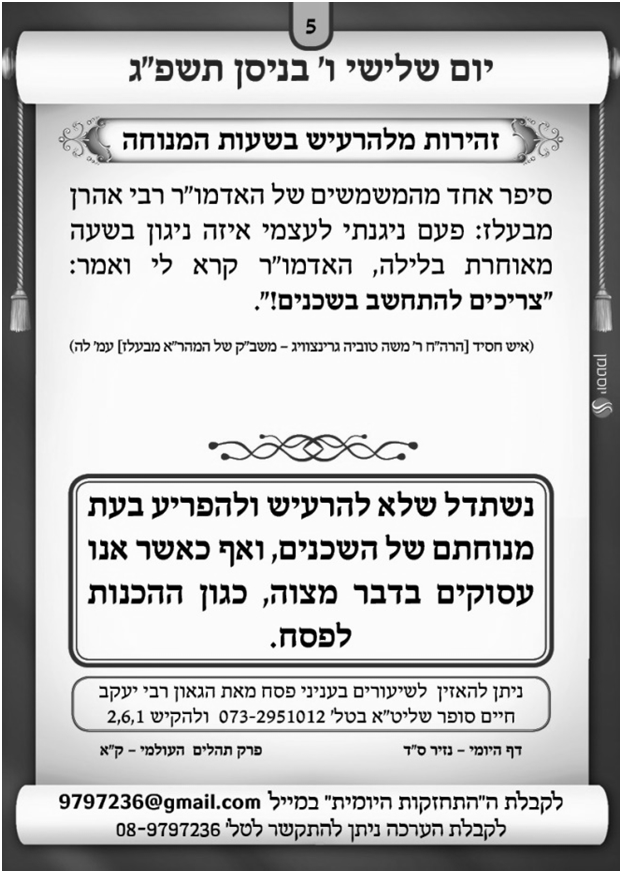 5

יום שלישי ו' בניסן תשפ"ג

זהירות מלהרעיש בשעות המנוחה

סיפר אחד מהמשמשים של האדמו"ר רבי אהרן מבעלז: פעם ניגנתי לעצמי איזה ניגון בשעה מאוחרת בלילה, האדמו"ר קרא לי ואמר: "צריכים להתחשב בשכנים!".

(איש חסיד [הרה"ח ר' משה טוביה גרינצוויג – משב"ק של המהר"א מבעלז] עמ' לה)

נשתדל שלא להרעיש ולהפריע בעת מנוחתם של השכנים, ואף כאשר אנו עסוקים בדבר מצוה, כגון ההכנות לפסח.

ניתן להאזין לשיעורים בעניני פסח מאת הגאון רבי יעקב חיים סופר שליט"א בטל' 073-2951012 ולהקיש 2,6,1

דף היומי – נזיר ס"ד

פרק תהלים העולמי – ק"א

לקבלת ה"התחזקות היומית" במייל 9797236@gmail.com
לקבלת הערכה ניתן להתקשר לטל' 08-9797236